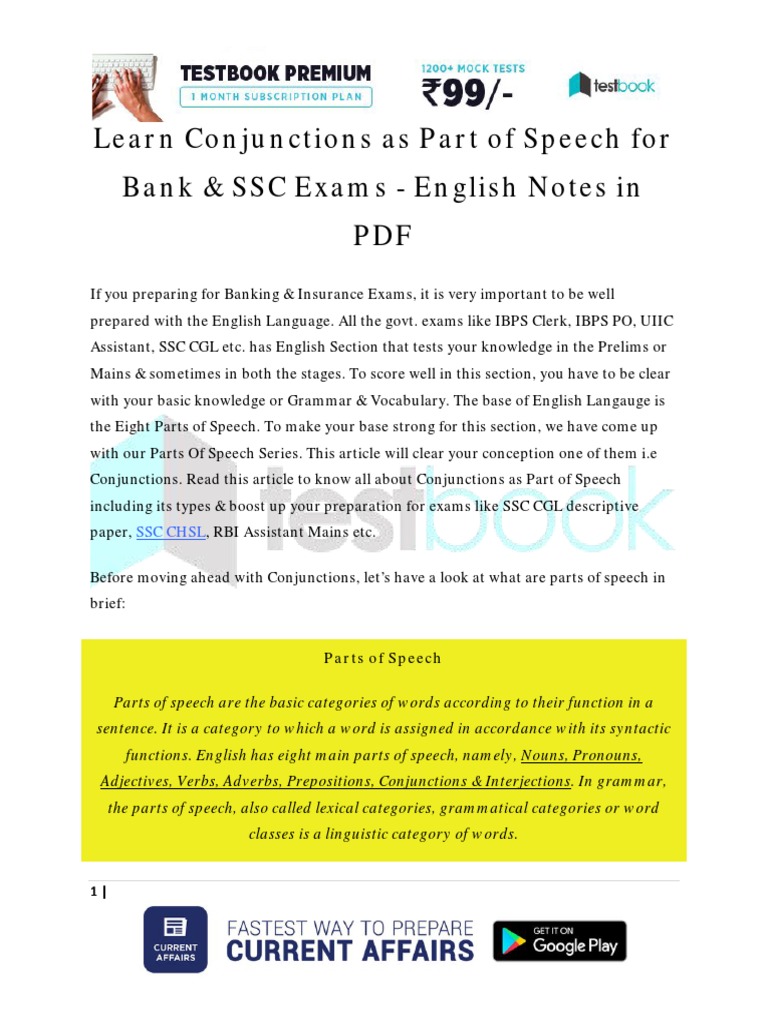 TESTBOOK PREMIUM
1 MONTH SUBSCRIPTION PLAN
1200+ MOCK TESTS
₹99/-
testbook

Learn Conjunctions as Part of Speech for Bank & SSC Exams - English Notes in PDF

If you preparing for Banking & Insurance Exams, it is very important to be well prepared with the English Language. All the govt. exams like IBPS Clerk, IBPS PO, UIIC Assistant, SSC CGL etc. has English Section that tests your knowledge in the Prelims or Mains & sometimes in both the stages. To score well in this section, you have to be clear with your basic knowledge or Grammar & Vocabulary. The base of English Langauge is the Eight Parts of Speech. To make your base strong for this section, we have come up with our Parts Of Speech Series. This article will clear your conception one of them i.e Conjunctions. Read this article to know all about Conjunctions as Part of Speech including its types & boost up your preparation for exams like SSC CGL descriptive paper, SSC CHSL, RBI Assistant Mains etc.

Before moving ahead with Conjunctions, let's have a look at what are parts of speech in brief:

Parts of Speech

Parts of speech are the basic categories of words according to their function in a sentence. It is a category to which a word is assigned in accordance with its syntactic functions. English has eight main parts of speech, namely, Nouns, Pronouns, Adjectives, Verbs, Adverbs, Prepositions, Conjunctions & Interjections. In grammar, the parts of speech, also called lexical categories, grammatical categories or word classes is a linguistic category of words.

1 |

CURRENT AFFAIRS
FASTEST WAY TO PREPARE
CURRENT AFFAIRS
GET IT ON
Google Play